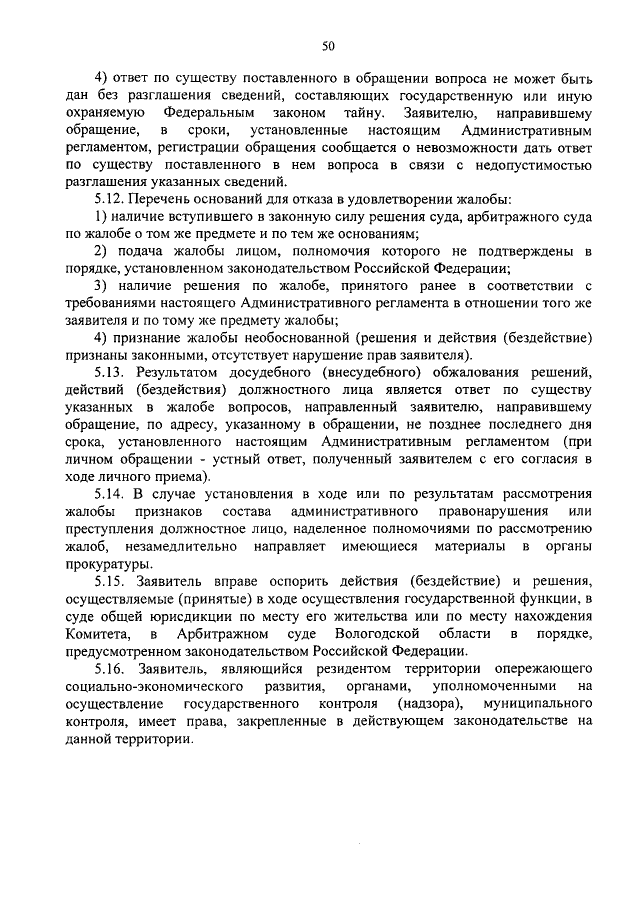 50

4) ответ по существу поставленного в обращении вопроса не может быть дан без разглашения сведений, составляющих государственную или иную охраняемую Федеральным законом тайну. Заявителю, направившему обращение, в сроки, установленные настоящим Административным регламентом, регистрации обращения сообщается о невозможности дать ответ по существу поставленного в нем вопроса в связи с недопустимостью разглашения указанных сведений.

5.12. Перечень оснований для отказа в удовлетворении жалобы:

1) наличие вступившего в законную силу решения суда, арбитражного суда по жалобе о том же предмете и по тем же основаниям;

2) подача жалобы лицом, полномочия которого не подтверждены в порядке, установленном законодательством Российской Федерации;

3) наличие решения по жалобе, принятого ранее в соответствии с требованиями настоящего Административного регламента в отношении того же заявителя и по тому же предмету жалобы;

4) признание жалобы необоснованной (решения и действия (бездействие) признаны законными, отсутствует нарушение прав заявителя).

5.13. Результатом досудебного (внесудебного) обжалования решений, действий (бездействия) должностного лица является ответ по существу указанных в жалобе вопросов, направленный заявителю, направившему обращение, по адресу, указанному в обращении, не позднее последнего дня срока, установленного настоящим Административным регламентом (при личном обращении - устный ответ, полученный заявителем с его согласия в ходе личного приема).

5.14. В случае установления в ходе или по результатам рассмотрения жалобы признаков состава административного правонарушения или преступления должностное лицо, наделенное полномочиями по рассмотрению жалоб, незамедлительно направляет имеющиеся материалы в органы прокуратуры.

5.15. Заявитель вправе оспорить действия (бездействие) и решения, осуществляемые (принятые) в ходе осуществления государственной функции, в суде общей юрисдикции по месту его жительства или по месту нахождения Комитета, в Арбитражном суде Вологодской области в порядке, предусмотренном законодательством Российской Федерации.

5.16. Заявитель, являющийся резидентом территории опережающего социально-экономического развития, органами, уполномоченными на осуществление государственного контроля (надзора), муниципального контроля, имеет права, закрепленные в действующем законодательстве на данной территории.